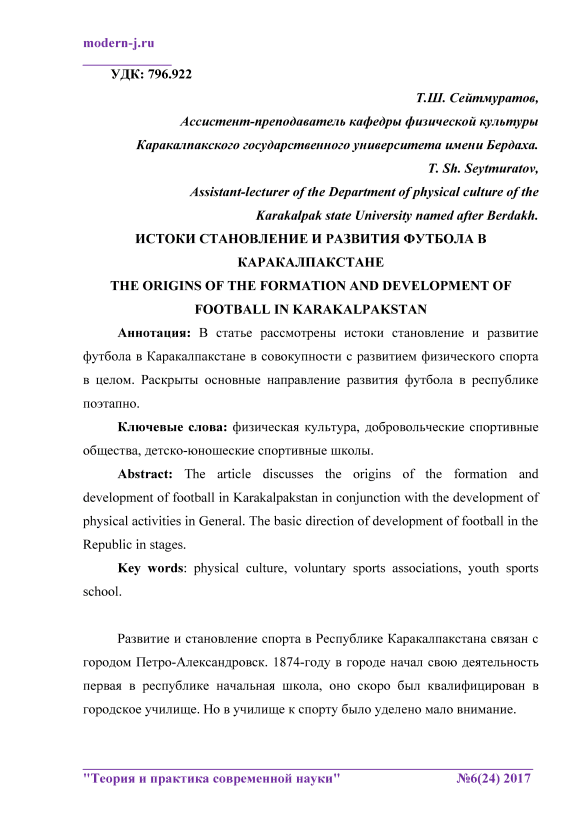 modern-j.ru

УДК: 796.922

Т.Ш. Сейтмуратов,
Ассистент-преподаватель кафедры физической культуры
Каракалпакского государственного университета имени Бердаха.
T. Sh. Seytmuratov,
Assistant-lecturer of the Department of physical culture of the
Karakalpak state University named after Berdakh.

ИСТОКИ СТАНОВЛЕНИЕ И РАЗВИТИЯ ФУТБОЛА В КАРАКАЛПАКСТАНЕ
THE ORIGINS OF THE FORMATION AND DEVELOPMENT OF FOOTBALL IN KARAKALPAKSTAN

Аннотация: В статье рассмотрены истоки становление и развитие футбола в Каракалпакстане в совокупности с развитием физического спорта в целом. Раскрыты основные направление развития футбола в республике поэтапно.

Ключевые слова: физическая культура, добровольческие спортивные общества, детско-юношеские спортивные школы.

Abstract: The article discusses the origins of the formation and development of football in Karakalpakstan in conjunction with the development of physical activities in General. The basic direction of development of football in the Republic in stages.

Key words: physical culture, voluntary sports associations, youth sports school.

Развитие и становление спорта в Республике Каракалпакстана связан с городом Петро-Александровск. 1874-году в городе начал свою деятельность первая в республике начальная школа, оно скоро был квалифицирован в городское училище. Но в училище к спорту было уделено мало внимание.

"Теория и практика современной науки" №6(24) 2017